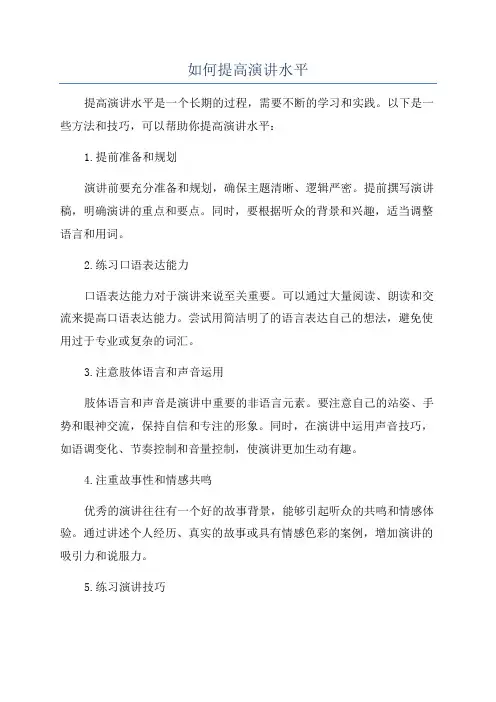 如何提高演讲水平

提高演讲水平是一个长期的过程，需要不断的学习和实践。以下是一些方法和技巧，可以帮助你提高演讲水平：

1.提前准备和规划

演讲前要充分准备和规划，确保主题清晰、逻辑严密。提前撰写演讲稿，明确演讲的重点和要点。同时，要根据听众的背景和兴趣，适当调整语言和用词。

2.练习口语表达能力

口语表达能力对于演讲来说至关重要。可以通过大量阅读、朗读和交流来提高口语表达能力。尝试用简洁明了的语言表达自己的想法，避免使用过于专业或复杂的词汇。

3.注意肢体语言和声音运用

肢体语言和声音是演讲中重要的非语言元素。要注意自己的站姿、手势和眼神交流，保持自信和专注的形象。同时，在演讲中运用声音技巧，如语调变化、节奏控制和音量控制，使演讲更加生动有趣。

4.注重故事性和情感共鸣

优秀的演讲往往有一个好的故事背景，能够引起听众的共鸣和情感体验。通过讲述个人经历、真实的故事或具有情感色彩的案例，增加演讲的吸引力和说服力。

5.练习演讲技巧